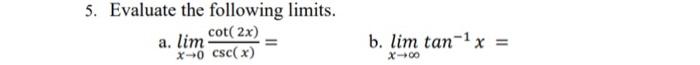 5. Evaluate the following limits.

a. $\lim_{x \to 0} \frac{\cot(2x)}{\csc(x)} =$

b. $\lim_{x \to \infty} \tan^{-1} x =$